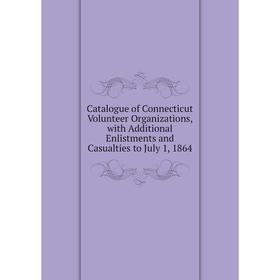 Catalogue of Connecticut Volunteer Organizations, with Additional Enlistments and Casualties to July 1, 1864